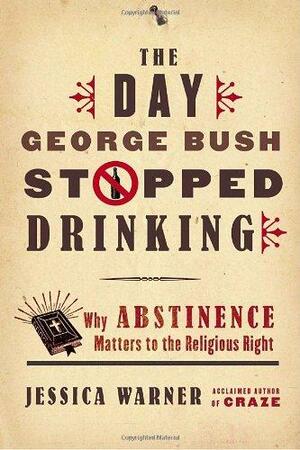 THE
DAY
GEORGE BUSH
STOPPED
DRINKING

Why ABSTINENCE
Matters to the Religious Right

JESSICA WARNER ACCLAIMED AUTHOR OF CRAZE